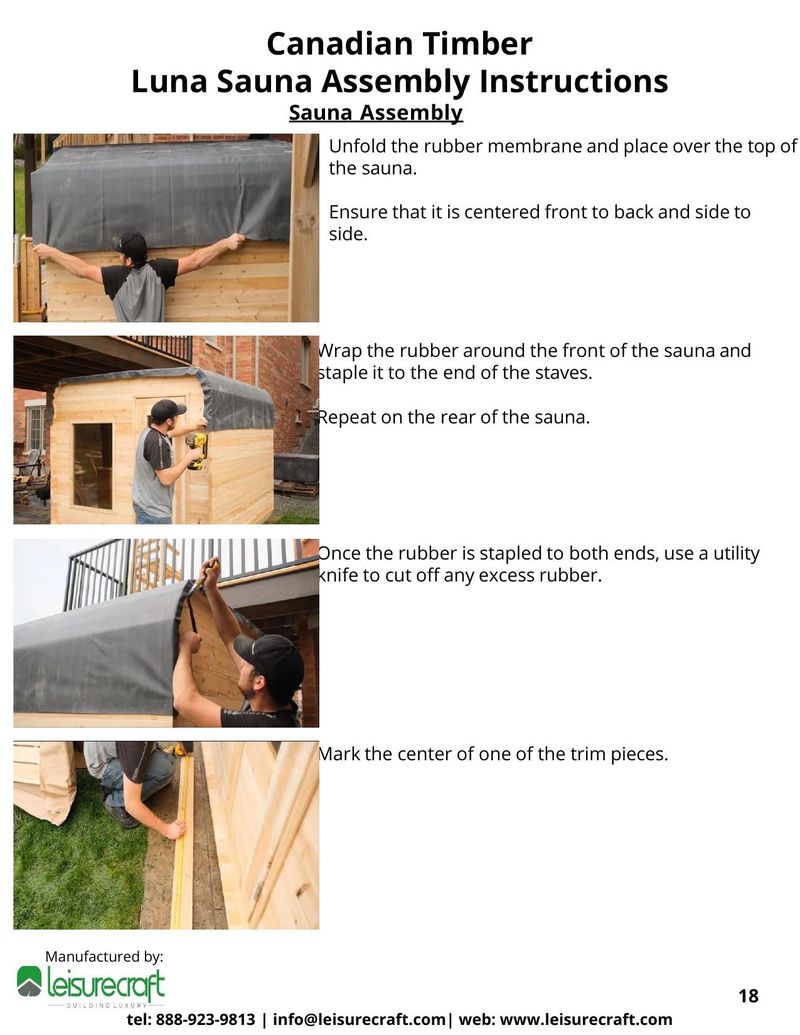 Canadian Timber
Luna Sauna Assembly Instructions
Sauna Assembly

Unfold the rubber membrane and place over the top of the sauna.

Ensure that it is centered front to back and side to side.

Wrap the rubber around the front of the sauna and staple it to the end of the staves.

Repeat on the rear of the sauna.

Once the rubber is stapled to both ends, use a utility knife to cut off any excess rubber.

Mark the center of one of the trim pieces.

Manufactured by:
leisurecraft
BUILDING LUXURY

18

tel: 888-923-9813 | info@leisurecraft.com| web: www.leisurecraft.com